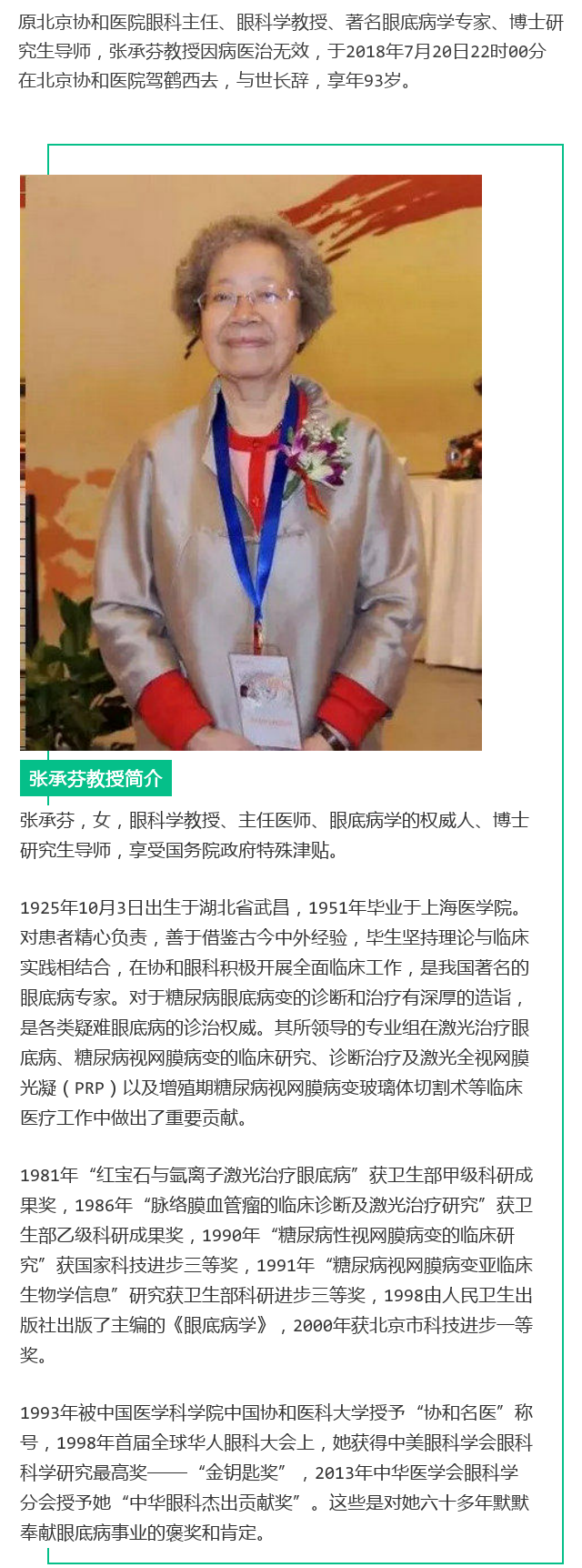 原北京协和医院眼科主任、眼科学教授、著名眼底病学专家、博士研究生导师，张承芬教授因病医治无效，于2018年7月20日22时00分在北京协和医院驾鹤西去，与世长辞，享年93岁。

张承芬教授简介

张承芬，女，眼科学教授、主任医师、眼底病学的权威人、博士研究生导师，享受国务院政府特殊津贴。

1925年10月3日出生于湖北省武昌，1951年毕业于上海医学院。对患者精心负责，善于借鉴古今中外经验，毕生坚持理论与临床实践相结合，在协和眼科积极开展全面临床工作，是我国著名的眼底病专家。对于糖尿病眼底病变的诊断和治疗有深厚的造诣，是各类疑难眼底病的诊治权威。其所领导的专业组在激光治疗眼底病、糖尿病视网膜病变的临床研究、诊断治疗及激光全视网膜光凝（PRP）以及增殖期糖尿病视网膜病变玻璃体切割术等临床医疗工作中做出了重要贡献。

1981年“红宝石与氩离子激光治疗眼底病”获卫生部甲级科研成果奖，1986年“脉络膜血管瘤的临床诊断及激光治疗研究”获卫生部乙级科研成果奖，1990年“糖尿病性视网膜病变的临床研究”获国家科技进步三等奖，1991年“糖尿病视网膜病变亚临床生物学信息”研究获卫生部科研进步三等奖，1998由人民卫生出版社出版了主编的《眼底病学》，2000年获北京市科技进步一等奖。

1993年被中国医学科学院中国协和医科大学授予“协和名医”称号，1998年首届全球华人眼科大会上，她获得中美眼科学会眼科科学研究最高奖——“金钥匙奖”，2013年中华医学会眼科学分会授予她“中华眼科杰出贡献奖”。这些是对她六十多年默默奉献眼底病事业的褒奖和肯定。